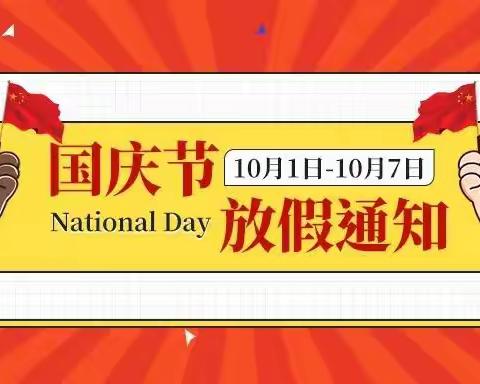 国庆节
10月1日-10月7日
National Day
放假通知